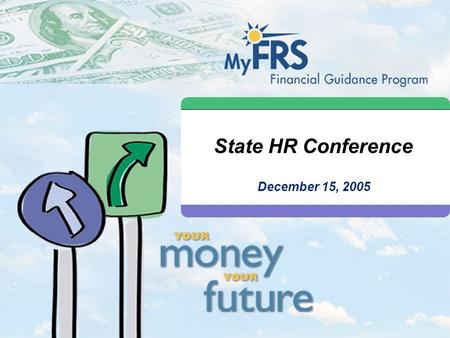 MyFRS
Financial Guidance Program

State HR Conference

December 15, 2005

YOUR
money
YOUR
future